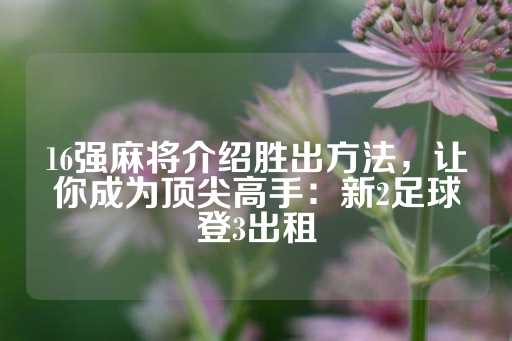 16强麻将介绍胜出方法，让你成为顶尖高手：新2足球登3出租